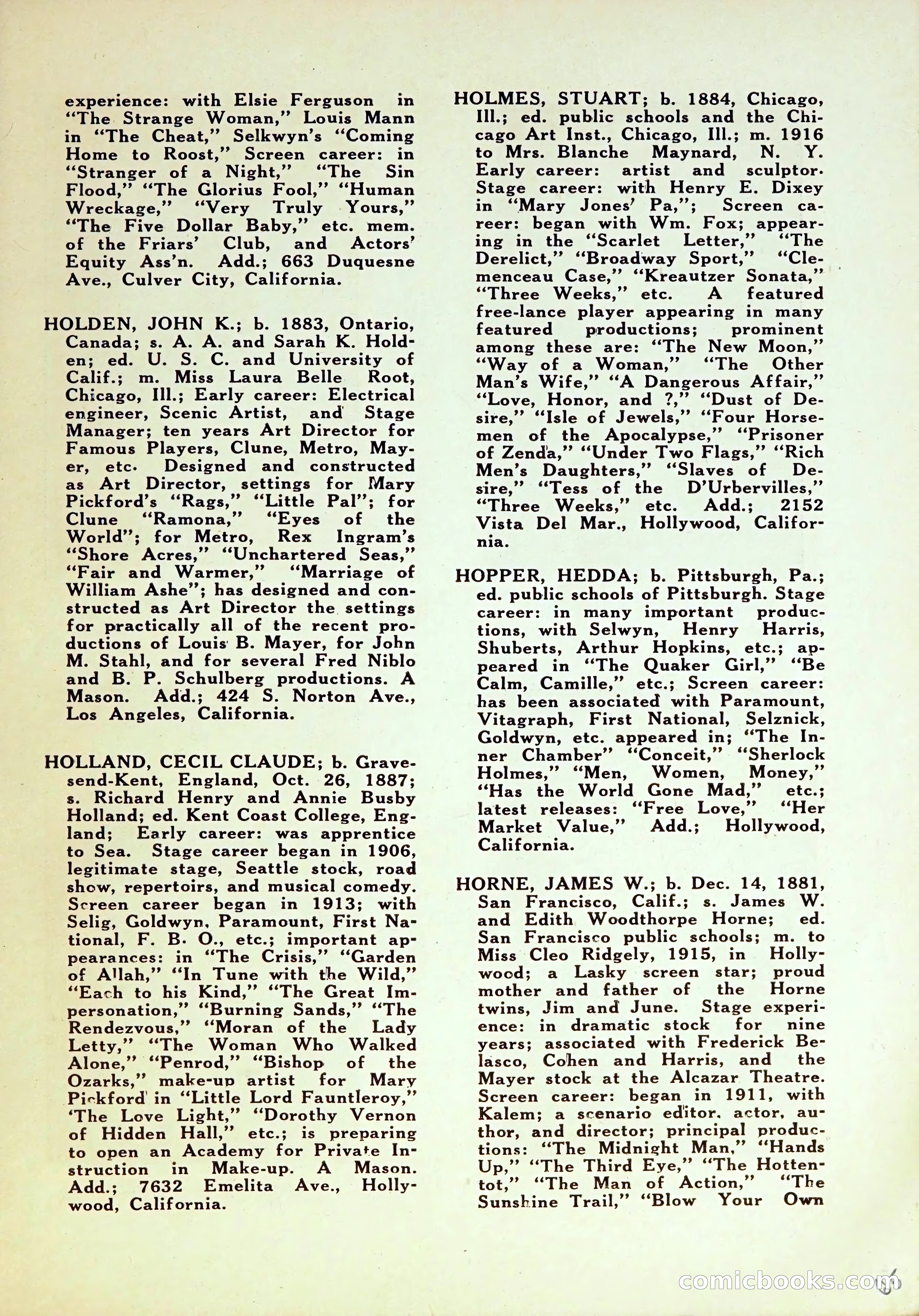 experience: with Elsie Ferguson in "The Strange Woman," Louis Mann in "The Cheat," Selkwyn's "Coming Home to Roost," Screen career: in "Stranger of a Night," "The Sin Flood," "The Glorius Fool," "Human Wreckage," "Very Truly Yours," "The Five Dollar Baby," etc. mem. of the Friars' Club, and Actors' Equity Ass'n. Add.; 663 Duquesne Ave., Culver City, California.

HOLDEN, JOHN K.; b. 1883, Ontario, Canada; s. A. A. and Sarah K. Holden; ed. U. S. C. and University of Calif.; m. Miss Laura Belle Root, Chicago, Ill.; Early career: Electrical engineer, Scenic Artist, and Stage Manager; ten years Art Director for Famous Players, Clune, Metro, Mayer, etc. Designed and constructed as Art Director, settings for Mary Pickford's "Rags," "Little Pal"; for Clune "Ramona," "Eyes of the World"; for Metro, Rex Ingram's "Shore Acres," "Unchartered Seas," "Fair and Warmer," "Marriage of William Ashe"; has designed and constructed as Art Director the settings for practically all of the recent productions of Louis B. Mayer, for John M. Stahl, and for several Fred Niblo and B. P. Schulberg productions. A Mason. Add.; 424 S. Norton Ave., Los Angeles, California.

HOLLAND, CECIL CLAUDE; b. Gravesend-Kent, England, Oct. 26, 1887; s. Richard Henry and Annie Busby Holland; ed. Kent Coast College, England; Early career: was apprentice to Sea. Stage career began in 1906, legitimate stage, Seattle stock, road show, repertoirs, and musical comedy. Screen career began in 1913; with Selig, Goldwyn, Paramount, First National, F. B. O., etc.; important appearances: in "The Crisis," "Garden of Allah," "In Tune with the Wild," "Each to his Kind," "The Great Impersonation," "Burning Sands," "The Rendezvous," "Moran of the Lady Letty," "The Woman Who Walked Alone," "Penrod," "Bishop of the Ozarks," make-up artist for Mary Pickford in "Little Lord Fauntleroy," 'The Love Light," "Dorothy Vernon of Hidden Hall," etc.; is preparing to open an Academy for Private Instruction in Make-up. A Mason. Add.; 7632 Emelita Ave., Hollywood, California.

HOLMES, STUART; b. 1884, Chicago, Ill.; ed. public schools and the Chicago Art Inst., Chicago, Ill.; m. 1916 to Mrs. Blanche Maynard, N. Y. Early career: artist and sculptor. Stage career: with Henry E. Dixey in "Mary Jones' Pa,"; Screen career: began with Wm. Fox; appearing in the "Scarlet Letter," "The Derelict," "Broadway Sport," "Clemenceau Case," "Kreautzer Sonata," "Three Weeks," etc. A featured free-lance player appearing in many featured productions; prominent among these are: "The New Moon," "Way of a Woman," "The Other Man's Wife," "A Dangerous Affair," "Love, Honor, and ?," "Dust of Desire," "Isle of Jewels," "Four Horsemen of the Apocalypse," "Prisoner of Zenda," "Under Two Flags," "Rich Men's Daughters," "Slaves of Desire," "Tess of the D'Urbervilles," "Three Weeks," etc. Add.; 2152 Vista Del Mar., Hollywood, California.

HOPPER, HEDDA; b. Pittsburgh, Pa.; ed. public schools of Pittsburgh. Stage career: in many important productions, with Selwyn, Henry Harris, Shuberts, Arthur Hopkins, etc.; appeared in "The Quaker Girl," "Be Calm, Camille," etc.; Screen career: has been associated with Paramount, Vitagraph, First National, Selznick, Goldwyn, etc. appeared in; "The Inner Chamber" "Conceit," "Sherlock Holmes," "Men, Women, Money," "Has the World Gone Mad," etc.; latest releases: "Free Love," "Her Market Value," Add.; Hollywood, California.

HORNE, JAMES W.; b. Dec. 14, 1881, San Francisco, Calif.; s. James W. and Edith Woodthorpe Horne; ed. San Francisco public schools; m. to Miss Cleo Ridgely, 1915, in Hollywood; a Lasky screen star; proud mother and father of the Horne twins, Jim and June. Stage experience: in dramatic stock for nine years; associated with Frederick Belasco, Cohen and Harris, and the Mayer stock at the Alcazar Theatre. Screen career: began in 1911, with Kalem; a scenario editor, actor, author, and director; principal productions: "The Midnight Man," "Hands Up," "The Third Eye," "The Hottentot," "The Man of Action," "The Sunshine Trail," "Blow Your Own

comicbooks.com